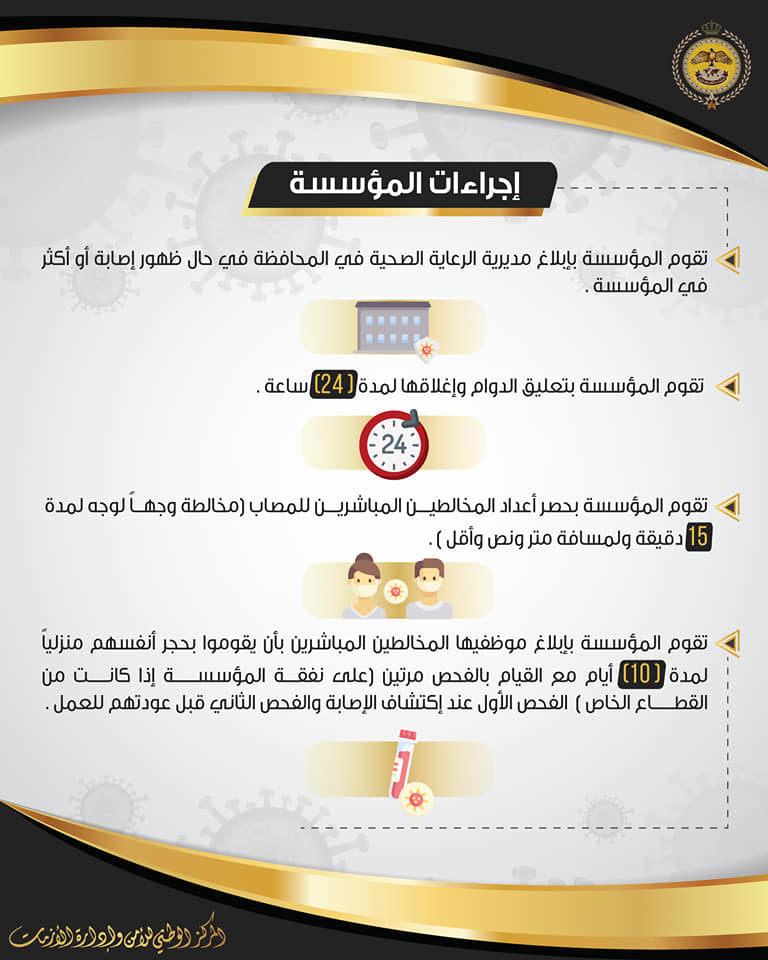 إجراءات المؤسسة

تقوم المؤسسة بإبلاغ مديرية الرعاية الصحية في المحافظة في حال ظهور إصابة أو أكثر في المؤسسة .

تقوم المؤسسة بتعليق الدوام وإغلاقها لمدة (24) ساعة .

24

تقوم المؤسسة بحصر أعداد المخالطين المباشرين للمصاب (مخالطة وجهاً لوجه لمدة 15 دقيقة ولمسافة متر ونص وأقل ) .

تقوم المؤسسة بإبلاغ موظفيها المخالطين المباشرين بأن يقوموا بحجر أنفسهم منزلياً لمدة (10) أيام مع القيام بالفحص مرتين (على نفقة المؤسسة إذا كانت من القطاع الخاص ) الفحص الأول عند إكتشاف الإصابة والفحص الثاني قبل عودتهم للعمل .

المركز الوطني للأمن وإدارة الأزمات